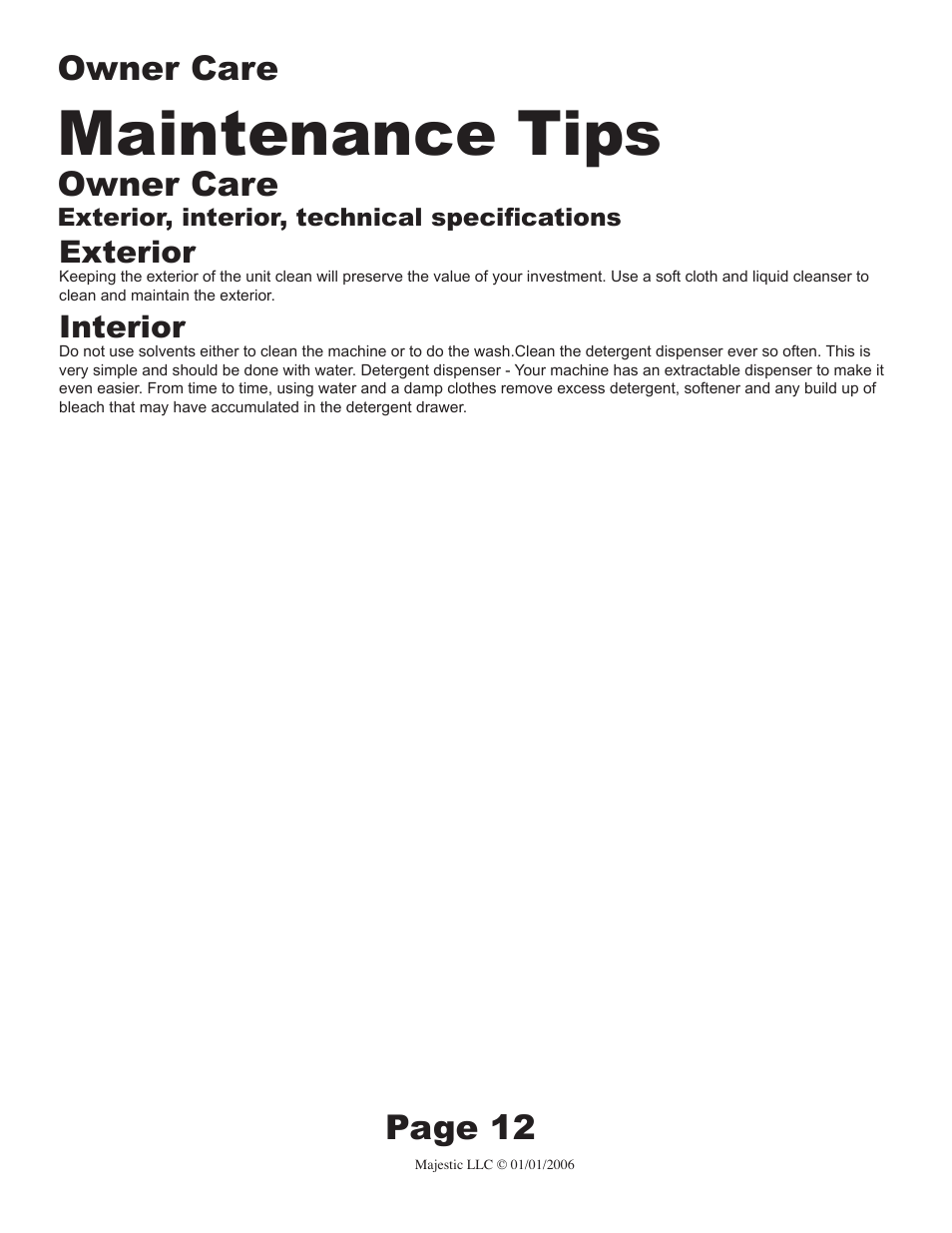 Owner Care

Maintenance Tips

Owner Care

Exterior, interior, technical specifications

Exterior

Keeping the exterior of the unit clean will preserve the value of your investment. Use a soft cloth and liquid cleanser to clean and maintain the exterior.

Interior

Do not use solvents either to clean the machine or to do the wash.Clean the detergent dispenser ever so often. This is very simple and should be done with water. Detergent dispenser - Your machine has an extractable dispenser to make it even easier. From time to time, using water and a damp clothes remove excess detergent, softener and any build up of bleach that may have accumulated in the detergent drawer.

Page 12

Majestic LLC © 01/01/2006